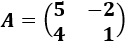 $A = \begin{pmatrix} 5 & -2 \\ 4 & 1 \end{pmatrix}$